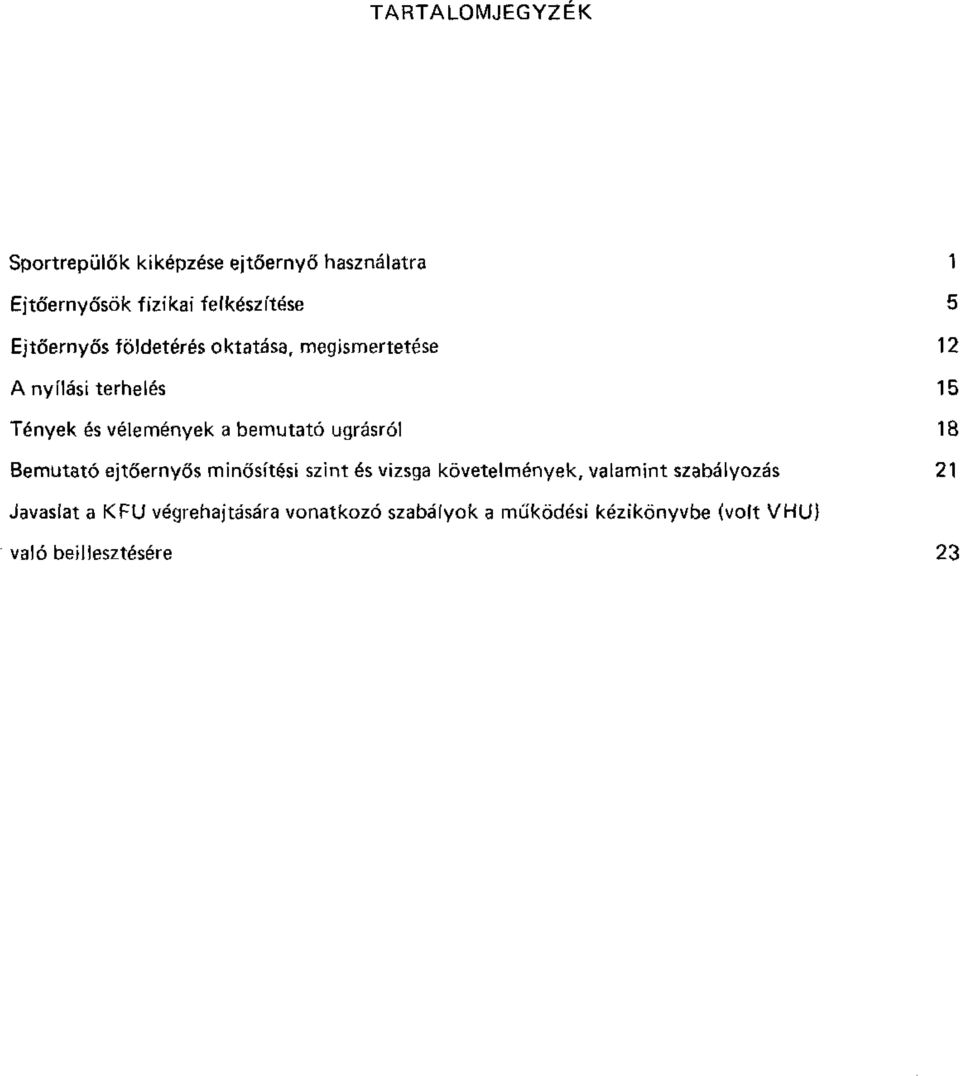 TARTALOMJEGYZÉK

Sportrepülők kiképzése ejtőernyő használatra 1

Ejtőernyősök fizikai felkészítése 5

Ejtőernyős földetérés oktatása, megismertetése 12

A nyílási terhelés 15

Tények és vélemények a bemutató ugrásról 18

Bemutató ejtőernyős minősítési szint és vizsga követelmények, valamint szabályozás 21

Javaslat a KFU végrehajtására vonatkozó szabályok a működési kézikönyvbe (volt VHU) való beillesztésére 23